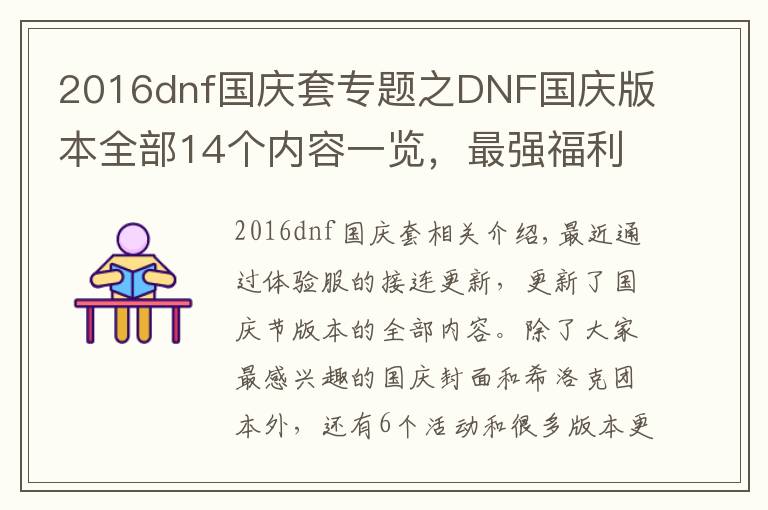 2016dnf国庆套专题之DNF国庆版本全部14个内容一览，最强福利

2016dnf国庆套相关介绍,最近通过体验服的接连更新，更新了国庆节版本的全部内容。除了大家最感兴趣的国庆封面和希洛克团本外，还有6个活动和很多版本更